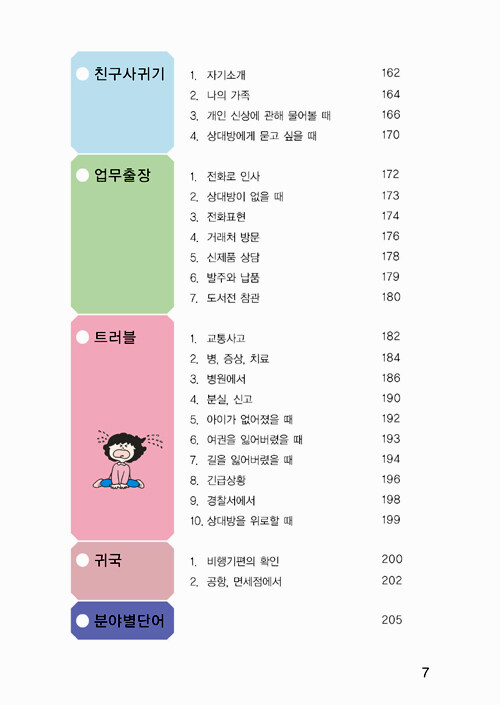 친구사귀기

1. 자기소개 162
2. 나의 가족 164
3. 개인 신상에 관해 물어볼 때 166
4. 상대방에게 묻고 싶을 때 170

업무출장

1. 전화로 인사 172
2. 상대방이 없을 때 173
3. 전화표현 174
4. 거래처 방문 176
5. 신제품 상담 178
6. 발주와 납품 179
7. 도서전 참관 180

트러블

1. 교통사고 182
2. 병, 증상, 치료 184
3. 병원에서 186
4. 분실, 신고 190
5. 아이가 없어졌을 때 192
6. 여권을 잃어버렸을 때 193
7. 길을 잃어버렸을 때 194
8. 긴급상황 196
9. 경찰서에서 198
10. 상대방을 위로할 때 199

귀국

1. 비행기편의 확인 200
2. 공항, 면세점에서 202

분야별단어 205

7